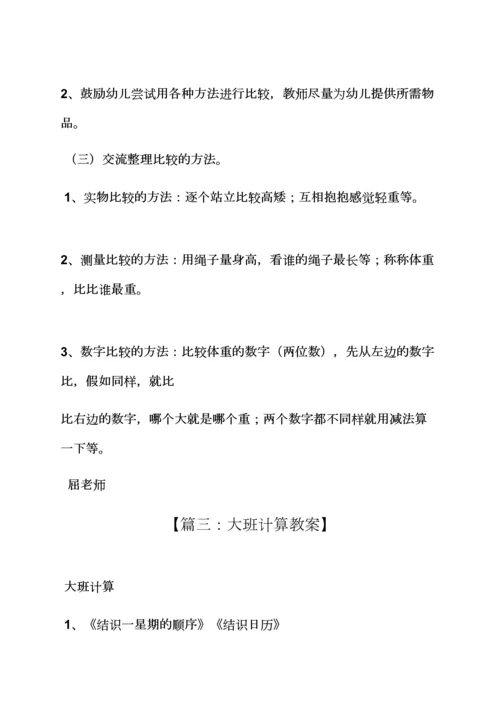 2、鼓励幼儿尝试用各种方法进行比较，教师尽量为幼儿提供所需物品。

（三）交流整理比较的方法。

1、实物比较的方法：逐个站立比较高矮；互相抱抱感觉轻重等。

2、测量比较的方法：用绳子量身高，看谁的绳子最长等；称称体重，比比谁最重。

3、数字比较的方法：比较体重的数字（两位数），先从左边的数字比，假如同样，就比

比右边的数字，哪个大就是哪个重；两个数字都不同样就用减法算一下等。

屈老师

【篇三：大班计算教案】

大班计算

1、《结识一星期的顺序》《结识日历》